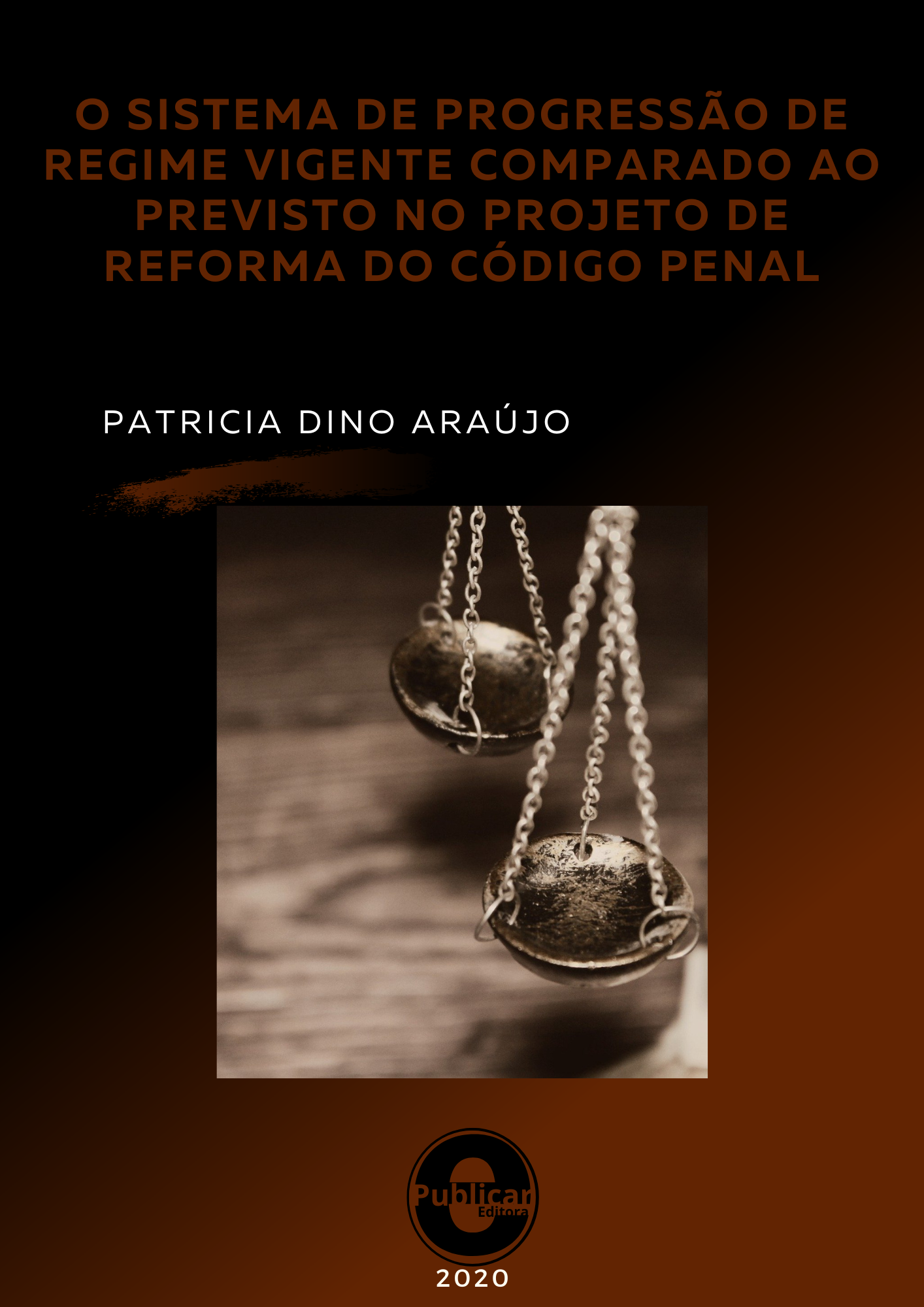 O SISTEMA DE PROGRESSÃO DE REGIME VIGENTE COMPARADO AO PREVISTO NO PROJETO DE REFORMA DO CÓDIGO PENAL

PATRICIA DINO ARAÚJO

e
Publicar
Editora

2020